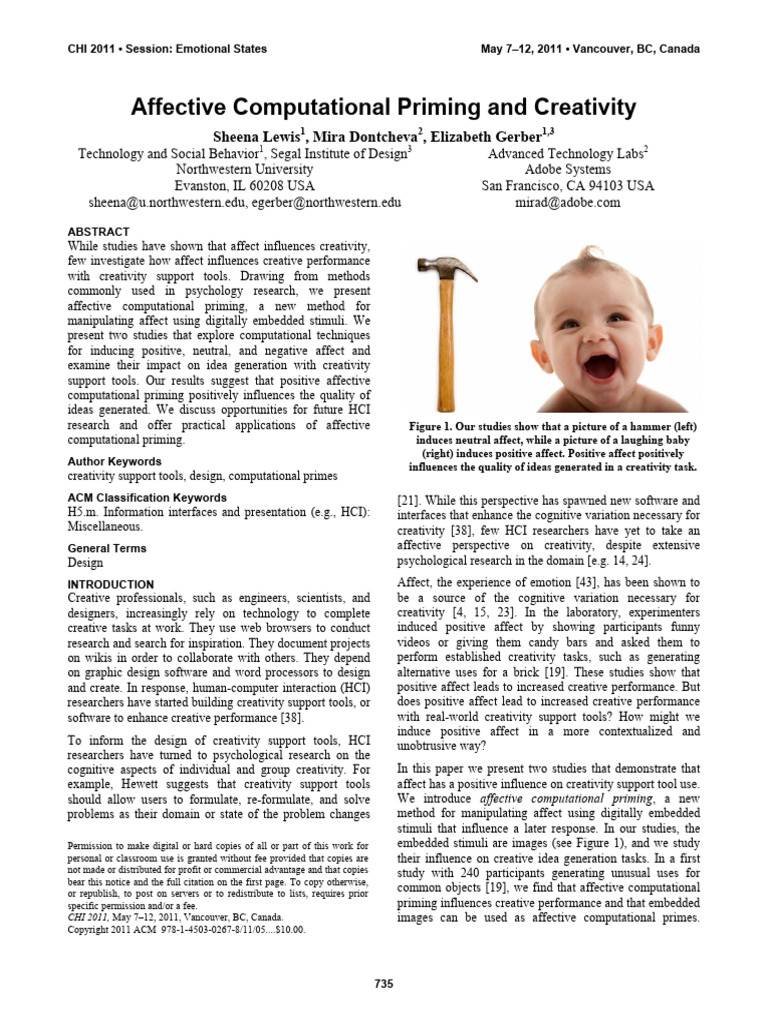 CHI 2011 • Session: Emotional States

May 7–12, 2011 • Vancouver, BC, Canada

Affective Computational Priming and Creativity

Sheena Lewis$^1$, Mira Dontcheva$^2$, Elizabeth Gerber$^{1,3}$

Technology and Social Behavior$^1$, Segal Institute of Design$^3$
Northwestern University
Evanston, IL 60208 USA
sheena@u.northwestern.edu, egerber@northwestern.edu

Advanced Technology Labs$^2$
Adobe Systems
San Francisco, CA 94103 USA
mirad@adobe.com

ABSTRACT
While studies have shown that affect influences creativity, few investigate how affect influences creative performance with creativity support tools. Drawing from methods commonly used in psychology research, we present affective computational priming, a new method for manipulating affect using digitally embedded stimuli. We present two studies that explore computational techniques for inducing positive, neutral, and negative affect and examine their impact on idea generation with creativity support tools. Our results suggest that positive affective computational priming positively influences the quality of ideas generated. We discuss opportunities for future HCI research and offer practical applications of affective computational priming.

Author Keywords
creativity support tools, design, computational primes

ACM Classification Keywords
H5.m. Information interfaces and presentation (e.g., HCI): Miscellaneous.

General Terms
Design

INTRODUCTION
Creative professionals, such as engineers, scientists, and designers, increasingly rely on technology to complete creative tasks at work. They use web browsers to conduct research and search for inspiration. They document projects on wikis in order to collaborate with others. They depend on graphic design software and word processors to design and create. In response, human-computer interaction (HCI) researchers have started building creativity support tools, or software to enhance creative performance [38].

To inform the design of creativity support tools, HCI researchers have turned to psychological research on the cognitive aspects of individual and group creativity. For example, Hewett suggests that creativity support tools should allow users to formulate, re-formulate, and solve problems as their domain or state of the problem changes

Permission to make digital or hard copies of all or part of this work for personal or classroom use is granted without fee provided that copies are not made or distributed for profit or commercial advantage and that copies bear this notice and the full citation on the first page. To copy otherwise, or republish, to post on servers or to redistribute to lists, requires prior specific permission and/or a fee.
CHI 2011, May 7–12, 2011, Vancouver, BC, Canada.
Copyright 2011 ACM 978-1-4503-0267-8/11/05....$10.00.

Figure 1. Our studies show that a picture of a hammer (left) induces neutral affect, while a picture of a laughing baby (right) induces positive affect. Positive affect positively influences the quality of ideas generated in a creativity task.

[21]. While this perspective has spawned new software and interfaces that enhance the cognitive variation necessary for creativity [38], few HCI researchers have yet to take an affective perspective on creativity, despite extensive psychological research in the domain [e.g. 14, 24].

Affect, the experience of emotion [43], has been shown to be a source of the cognitive variation necessary for creativity [4, 15, 23]. In the laboratory, experimenters induced positive affect by showing participants funny videos or giving them candy bars and asked them to perform established creativity tasks, such as generating alternative uses for a brick [19]. These studies show that positive affect leads to increased creative performance. But does positive affect lead to increased creative performance with real-world creativity support tools? How might we induce positive affect in a more contextualized and unobtrusive way?

In this paper we present two studies that demonstrate that affect has a positive influence on creativity support tool use. We introduce affective computational priming, a new method for manipulating affect using digitally embedded stimuli that influence a later response. In our studies, the embedded stimuli are images (see Figure 1), and we study their influence on creative idea generation tasks. In a first study with 240 participants generating unusual uses for common objects [19], we find that affective computational priming influences creative performance and that embedded images can be used as affective computational primes.

735